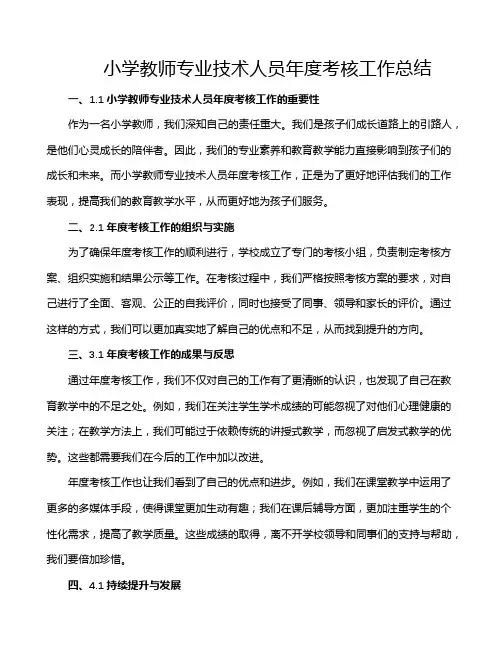 小学教师专业技术人员年度考核工作总结

一、1.1 小学教师专业技术人员年度考核工作的重要性

作为一名小学教师，我们深知自己的责任重大。我们是孩子们成长道路上的引路人，是他们心灵成长的陪伴者。因此，我们的专业素养和教育教学能力直接影响到孩子们的成长和未来。而小学教师专业技术人员年度考核工作，正是为了更好地评估我们的工作表现，提高我们的教育教学水平，从而更好地为孩子们服务。

二、2.1 年度考核工作的组织与实施

为了确保年度考核工作的顺利进行，学校成立了专门的考核小组，负责制定考核方案、组织实施和结果公示等工作。在考核过程中，我们严格按照考核方案的要求，对自己进行了全面、客观、公正的自我评价，同时也接受了同事、领导和家长的评价。通过这样的方式，我们可以更加真实地了解自己的优点和不足，从而找到提升的方向。

三、3.1 年度考核工作的成果与反思

通过年度考核工作，我们不仅对自己的工作有了更清晰的认识，也发现了自己在教育教学中的不足之处。例如，我们在关注学生学术成绩的可能忽视了对他们心理健康的关注；在教学方法上，我们可能过于依赖传统的讲授式教学，而忽视了启发式教学的优势。这些都需要我们在今后的工作中加以改进。

年度考核工作也让我们看到了自己的优点和进步。例如，我们在课堂教学中运用了更多的多媒体手段，使得课堂更加生动有趣；我们在课后辅导方面，更加注重学生的个性化需求，提高了教学质量。这些成绩的取得，离不开学校领导和同事们的支持与帮助，我们要倍加珍惜。

四、4.1 持续提升与发展